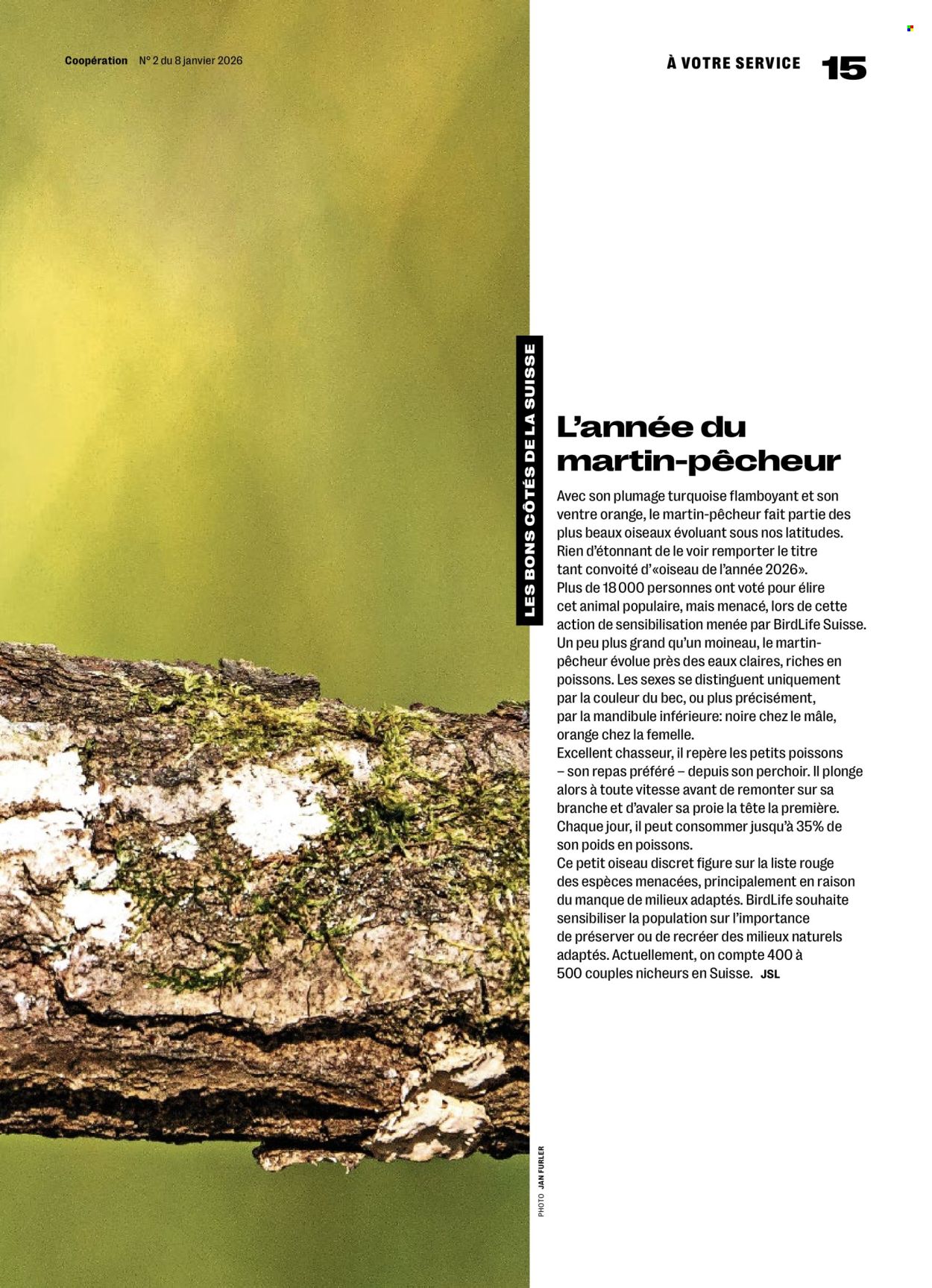 Coopération N° 2 du 8 janvier 2026

À VOTRE SERVICE 15

LES BONS CÔTÉS DE LA SUISSE

L'année du martin-pêcheur

Avec son plumage turquoise flamboyant et son ventre orange, le martin-pêcheur fait partie des plus beaux oiseaux évoluant sous nos latitudes. Rien d'étonnant de le voir remporter le titre tant convoité d'«oiseau de l'année 2026».
Plus de 18 000 personnes ont voté pour élire cet animal populaire, mais menacé, lors de cette action de sensibilisation menée par BirdLife Suisse.
Un peu plus grand qu'un moineau, le martin-pêcheur évolue près des eaux claires, riches en poissons. Les sexes se distinguent uniquement par la couleur du bec, ou plus précisément, par la mandibule inférieure: noire chez le mâle, orange chez la femelle.
Excellent chasseur, il repère les petits poissons – son repas préféré – depuis son perchoir. Il plonge alors à toute vitesse avant de remonter sur sa branche et d'avaler sa proie la tête la première. Chaque jour, il peut consommer jusqu'à 35% de son poids en poissons.
Ce petit oiseau discret figure sur la liste rouge des espèces menacées, principalement en raison du manque de milieux adaptés. BirdLife souhaite sensibiliser la population sur l'importance de préserver ou de recréer des milieux naturels adaptés. Actuellement, on compte 400 à 500 couples nicheurs en Suisse. JSL

PHOTO JAN FURLER